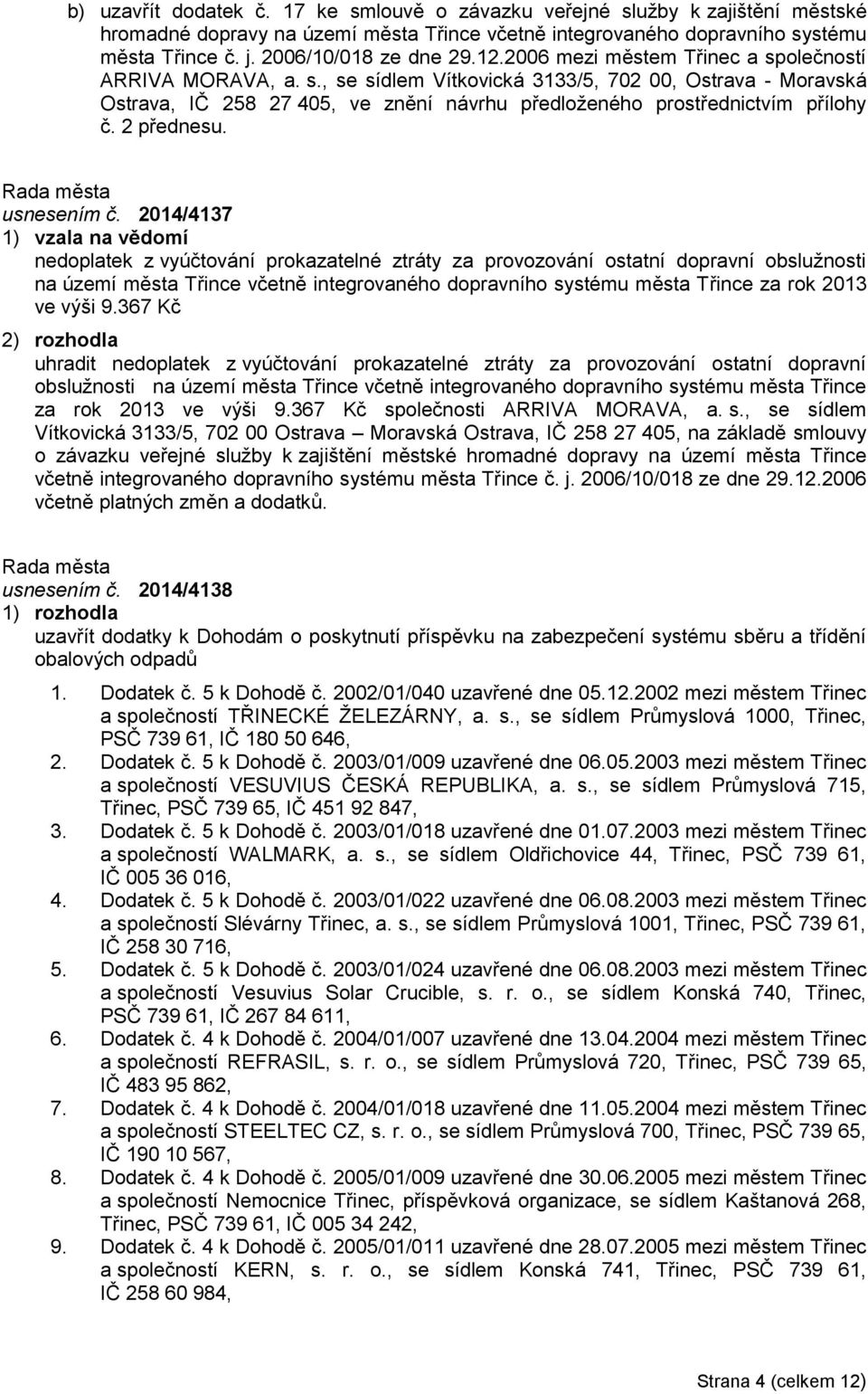 b) uzavřít dodatek č. 17 ke smlouvě o závazku veřejné služby k zajištění městské hromadné dopravy na území města Třince včetně integrovaného dopravního systému města Třince č. j. 2006/10/018 ze dne 29.12.2006 mezi městem Třinec a společností ARRIVA MORAVA, a. s., se sídlem Vítkovická 3133/5, 702 00, Ostrava - Moravská Ostrava, IČ 258 27 405, ve znění návrhu předloženého prostřednictvím přílohy č. 2 přednesu.

Rada města
usnesením č. 2014/4137
1) vzala na vědomí
nedoplatek z vyúčtování prokazatelné ztráty za provozování ostatní dopravní obslužnosti na území města Třince včetně integrovaného dopravního systému města Třince za rok 2013 ve výši 9.367 Kč
2) rozhodla
uhradit nedoplatek z vyúčtování prokazatelné ztráty za provozování ostatní dopravní obslužnosti na území města Třince včetně integrovaného dopravního systému města Třince za rok 2013 ve výši 9.367 Kč společnosti ARRIVA MORAVA, a. s., se sídlem Vítkovická 3133/5, 702 00 Ostrava – Moravská Ostrava, IČ 258 27 405, na základě smlouvy o závazku veřejné služby k zajištění městské hromadné dopravy na území města Třince včetně integrovaného dopravního systému města Třince č. j. 2006/10/018 ze dne 29.12.2006 včetně platných změn a dodatků.

Rada města
usnesením č. 2014/4138
1) rozhodla
uzavřít dodatky k Dohodám o poskytnutí příspěvku na zabezpečení systému sběru a třídění obalových odpadů
1. Dodatek č. 5 k Dohodě č. 2002/01/040 uzavřené dne 05.12.2002 mezi městem Třinec a společností TŘINECKÉ ŽELEZÁRNY, a. s., se sídlem Průmyslová 1000, Třinec, PSČ 739 61, IČ 180 50 646,
2. Dodatek č. 5 k Dohodě č. 2003/01/009 uzavřené dne 06.05.2003 mezi městem Třinec a společností VESUVIUS ČESKÁ REPUBLIKA, a. s., se sídlem Průmyslová 715, Třinec, PSČ 739 65, IČ 451 92 847,
3. Dodatek č. 5 k Dohodě č. 2003/01/018 uzavřené dne 01.07.2003 mezi městem Třinec a společností WALMARK, a. s., se sídlem Oldřichovice 44, Třinec, PSČ 739 61, IČ 005 36 016,
4. Dodatek č. 5 k Dohodě č. 2003/01/022 uzavřené dne 06.08.2003 mezi městem Třinec a společností Slévárny Třinec, a. s., se sídlem Průmyslová 1001, Třinec, PSČ 739 61, IČ 258 30 716,
5. Dodatek č. 5 k Dohodě č. 2003/01/024 uzavřené dne 06.08.2003 mezi městem Třinec a společností Vesuvius Solar Crucible, s. r. o., se sídlem Konská 740, Třinec, PSČ 739 61, IČ 267 84 611,
6. Dodatek č. 4 k Dohodě č. 2004/01/007 uzavřené dne 13.04.2004 mezi městem Třinec a společností REFRASIL, s. r. o., se sídlem Průmyslová 720, Třinec, PSČ 739 65, IČ 483 95 862,
7. Dodatek č. 4 k Dohodě č. 2004/01/018 uzavřené dne 11.05.2004 mezi městem Třinec a společností STEELTEC CZ, s. r. o., se sídlem Průmyslová 700, Třinec, PSČ 739 65, IČ 190 10 567,
8. Dodatek č. 4 k Dohodě č. 2005/01/009 uzavřené dne 30.06.2005 mezi městem Třinec a společností Nemocnice Třinec, příspěvková organizace, se sídlem Kaštanová 268, Třinec, PSČ 739 61, IČ 005 34 242,
9. Dodatek č. 4 k Dohodě č. 2005/01/011 uzavřené dne 28.07.2005 mezi městem Třinec a společností KERN, s. r. o., se sídlem Konská 741, Třinec, PSČ 739 61, IČ 258 60 984,

Strana 4 (celkem 12)